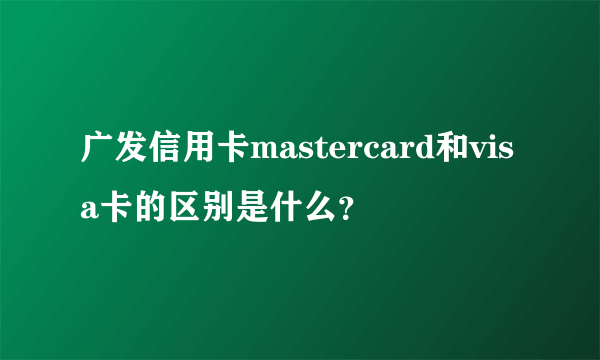 广发信用卡mastercard和visa卡的区别是什么?